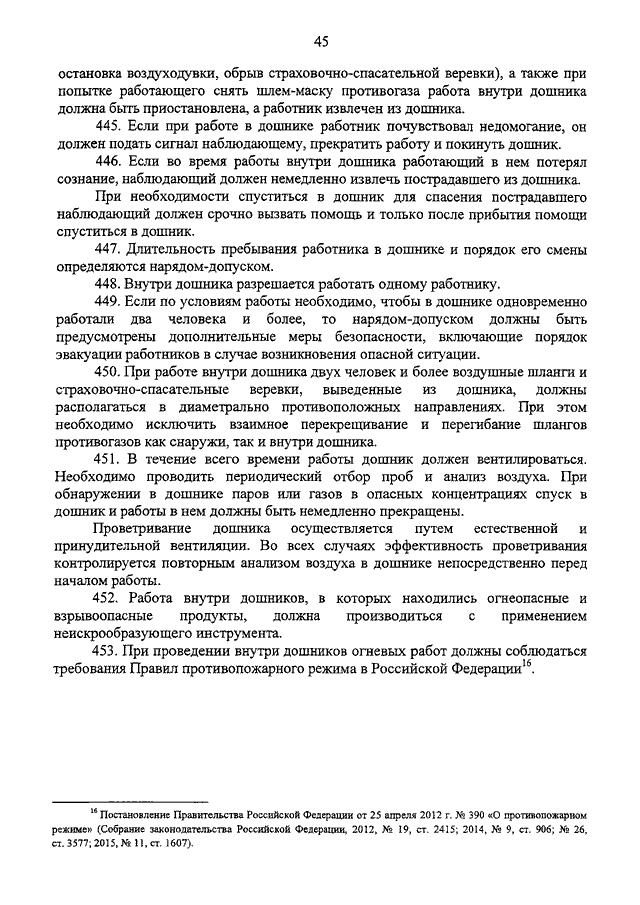 45

остановка воздуходувки, обрыв страховочно-спасательной веревки), а также при попытке работающего снять шлем-маску противогаза работа внутри дошника должна быть приостановлена, а работник извлечен из дошника.

445. Если при работе в дошнике работник почувствовал недомогание, он должен подать сигнал наблюдающему, прекратить работу и покинуть дошник.

446. Если во время работы внутри дошника работающий в нем потерял сознание, наблюдающий должен немедленно извлечь пострадавшего из дошника.

При необходимости спуститься в дошник для спасения пострадавшего наблюдающий должен срочно вызвать помощь и только после прибытия помощи спуститься в дошник.

447. Длительность пребывания работника в дошнике и порядок его смены определяются нарядом-допуском.

448. Внутри дошника разрешается работать одному работнику.

449. Если по условиям работы необходимо, чтобы в дошнике одновременно работали два человека и более, то нарядом-допуском должны быть предусмотрены дополнительные меры безопасности, включающие порядок эвакуации работников в случае возникновения опасной ситуации.

450. При работе внутри дошника двух человек и более воздушные шланги и страховочно-спасательные веревки, выведенные из дошника, должны располагаться в диаметрально противоположных направлениях. При этом необходимо исключить взаимное перекрещивание и перегибание шлангов противогазов как снаружи, так и внутри дошника.

451. В течение всего времени работы дошник должен вентилироваться. Необходимо проводить периодический отбор проб и анализ воздуха. При обнаружении в дошнике паров или газов в опасных концентрациях спуск в дошник и работы в нем должны быть немедленно прекращены.

Проветривание дошника осуществляется путем естественной и принудительной вентиляции. Во всех случаях эффективность проветривания контролируется повторным анализом воздуха в дошнике непосредственно перед началом работы.

452. Работа внутри дошников, в которых находились огнеопасные и взрывоопасные продукты, должна производиться с применением неискрообразующего инструмента.

453. При проведении внутри дошников огневых работ должны соблюдаться требования Правил противопожарного режима в Российской Федерации$^{16}$.

$^{16}$ Постановление Правительства Российской Федерации от 25 апреля 2012 г. № 390 «О противопожарном режиме» (Собрание законодательства Российской Федерации, 2012, № 19, ст. 2415; 2014, № 9, ст. 906; № 26, ст. 3577; 2015, № 11, ст. 1607).